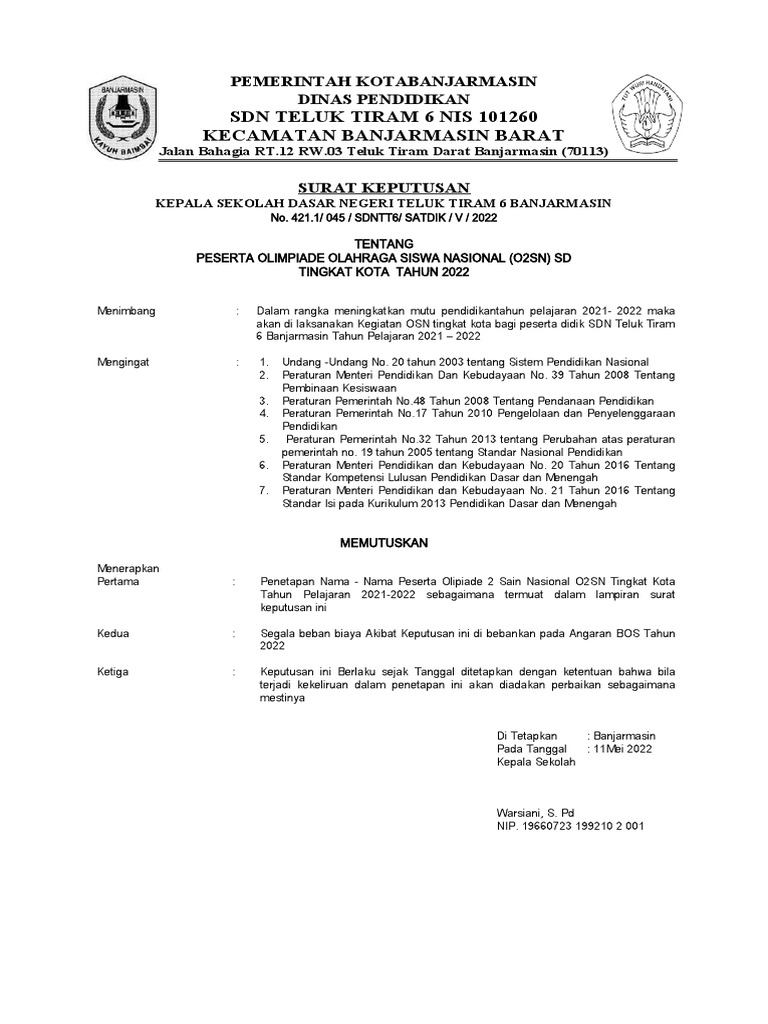 BANJARMASIN
KAYUH BAIMBAI

TUT WURI HANDAYANI

PEMERINTAH KOTABANJARMASIN
DINAS PENDIDIKAN
SDN TELUK TIRAM 6 NIS 101260
KECAMATAN BANJARMASIN BARAT
Jalan Bahagia RT.12 RW.03 Teluk Tiram Darat Banjarmasin (70113)

SURAT KEPUTUSAN
KEPALA SEKOLAH DASAR NEGERI TELUK TIRAM 6 BANJARMASIN
No. 421.1/ 045 / SDNTT6/ SATDIK / V / 2022

TENTANG
PESERTA OLIMPIADE OLAHRAGA SISWA NASIONAL (O2SN) SD
TINGKAT KOTA TAHUN 2022

Menimbang : Dalam rangka meningkatkan mutu pendidikantahun pelajaran 2021- 2022 maka akan di laksanakan Kegiatan OSN tingkat kota bagi peserta didik SDN Teluk Tiram 6 Banjarmasin Tahun Pelajaran 2021 – 2022

Mengingat : 1. Undang -Undang No. 20 tahun 2003 tentang Sistem Pendidikan Nasional
2. Peraturan Menteri Pendidikan Dan Kebudayaan No. 39 Tahun 2008 Tentang Pembinaan Kesiswaan
3. Peraturan Pemerintah No.48 Tahun 2008 Tentang Pendanaan Pendidikan
4. Peraturan Pemerintah No.17 Tahun 2010 Pengelolaan dan Penyelenggaraan Pendidikan
5. Peraturan Pemerintah No.32 Tahun 2013 tentang Perubahan atas peraturan pemerintah no. 19 tahun 2005 tentang Standar Nasional Pendidikan
6. Peraturan Menteri Pendidikan dan Kebudayaan No. 20 Tahun 2016 Tentang Standar Kompetensi Lulusan Pendidikan Dasar dan Menengah
7. Peraturan Menteri Pendidikan dan Kebudayaan No. 21 Tahun 2016 Tentang Standar Isi pada Kurikulum 2013 Pendidikan Dasar dan Menengah

MEMUTUSKAN

Menerapkan
Pertama : Penetapan Nama - Nama Peserta Olipiade 2 Sain Nasional O2SN Tingkat Kota Tahun Pelajaran 2021-2022 sebagaimana termuat dalam lampiran surat keputusan ini

Kedua : Segala beban biaya Akibat Keputusan ini di bebankan pada Angaran BOS Tahun 2022

Ketiga : Keputusan ini Berlaku sejak Tanggal ditetapkan dengan ketentuan bahwa bila terjadi kekeliruan dalam penetapan ini akan diadakan perbaikan sebagaimana mestinya

Di Tetapkan : Banjarmasin
Pada Tanggal : 11Mei 2022
Kepala Sekolah

Warsiani, S. Pd
NIP. 19660723 199210 2 001